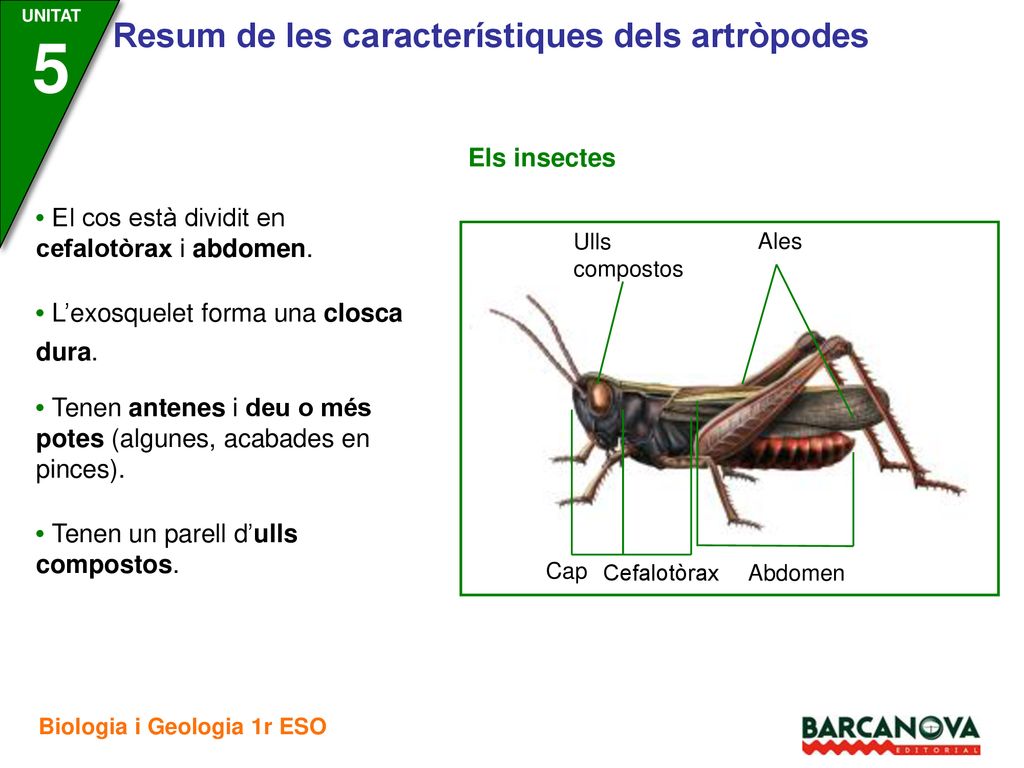 UNITAT
5
Resum de les característiques dels artròpodes

Els insectes

• El cos està dividit en cefalotòrax i abdomen.

• L'exosquelet forma una closca dura.

• Tenen antenes i deu o més potes (algunes, acabades en pinces).

• Tenen un parell d'ulls compostos.

Ulls compostos
Ales
Cap
Cefalotòrax
Abdomen

Biologia i Geologia 1r ESO

BARCANOVA
EDITORIAL